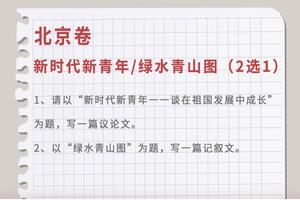 北京卷

新时代新青年/绿水青山图（2选1）

1、请以“新时代新青年——谈在祖国发展中成长”为题，写一篇议论文。

2、以“绿水青山图”为题，写一篇记叙文。